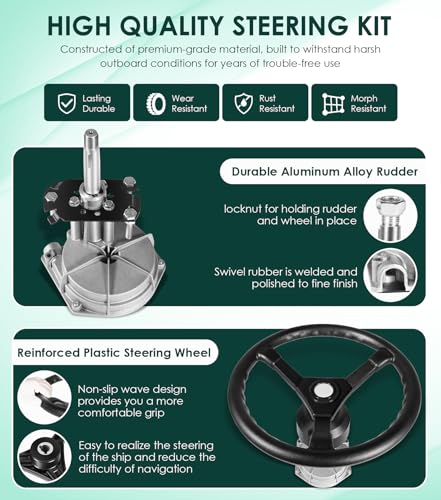 HIGH QUALITY STEERING KIT

Constructed of premium-grade material, built to withstand harsh outboard conditions for years of trouble-free use

Lasting Durable

Wear Resistant

Rust Resistant

Morph Resistant

Durable Aluminum Alloy Rudder

locknut for holding rudder and wheel in place

Swivel rubber is welded and polished to fine finish

Reinforced Plastic Steering Wheel

Non-slip wave design provides you a more comfortable grip

Easy to realize the steering of the ship and reduce the difficulty of navigation